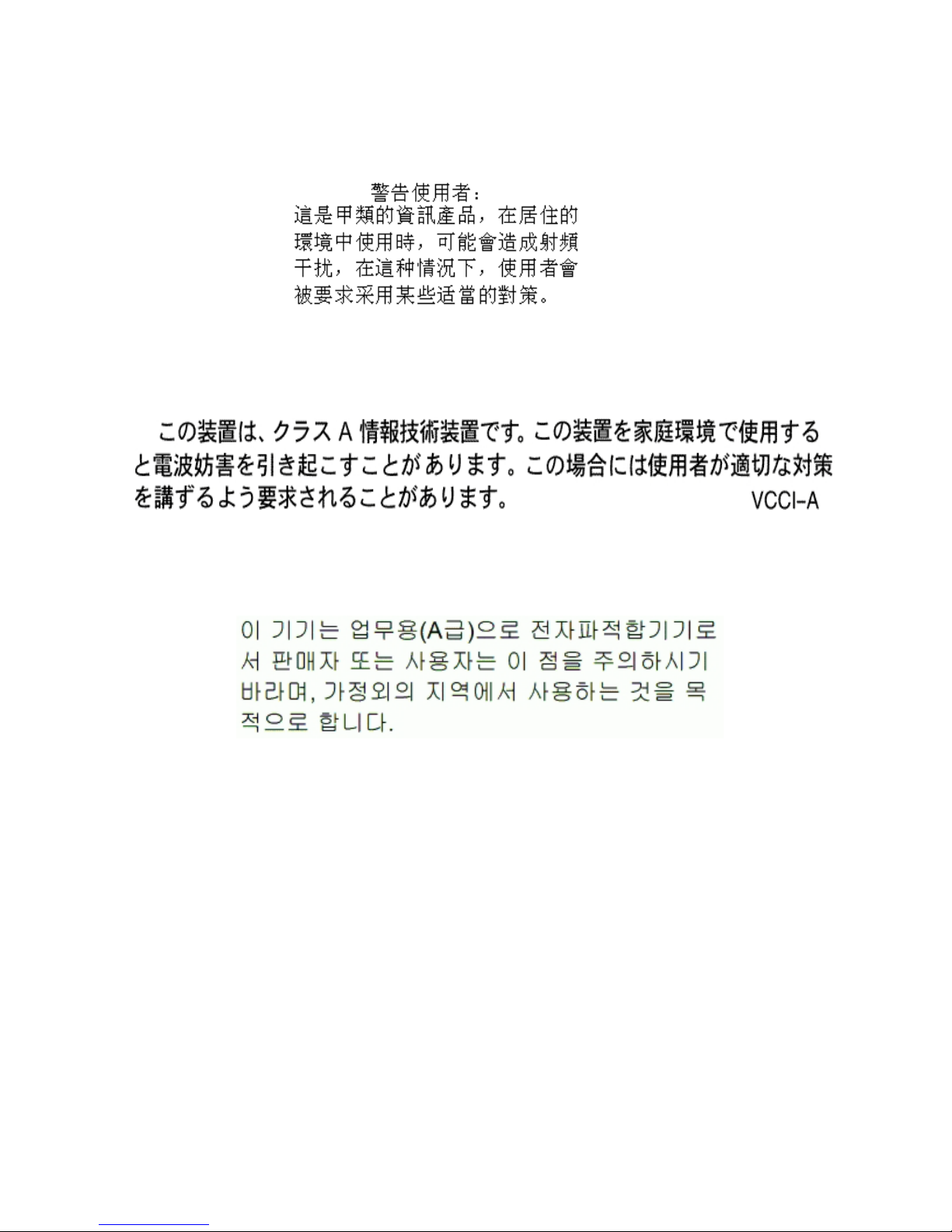 警告使用者：

這是甲類的資訊產品，在居住的環境中使用時，可能會造成射頻干扰，在這种情況下，使用者會被要求采用某些适當的對策。

この装置は、クラスA情報技術装置です。この装置を家庭環境で使用すると電波妨害を引き起こすことがあります。この場合には使用者が適切な対策を講ずるよう要求されることがあります。 VCCI-A

이 기기는 업무용(A급)으로 전자파적합기기로서 판매자 또는 사용자는 이 점을 주의하시기 바라며, 가정외의 지역에서 사용하는 것을 목적으로 합니다.